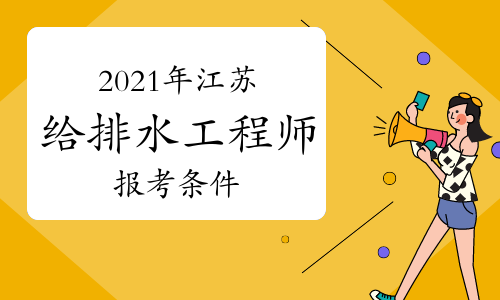 2021年江苏
给排水工程师
报考条件